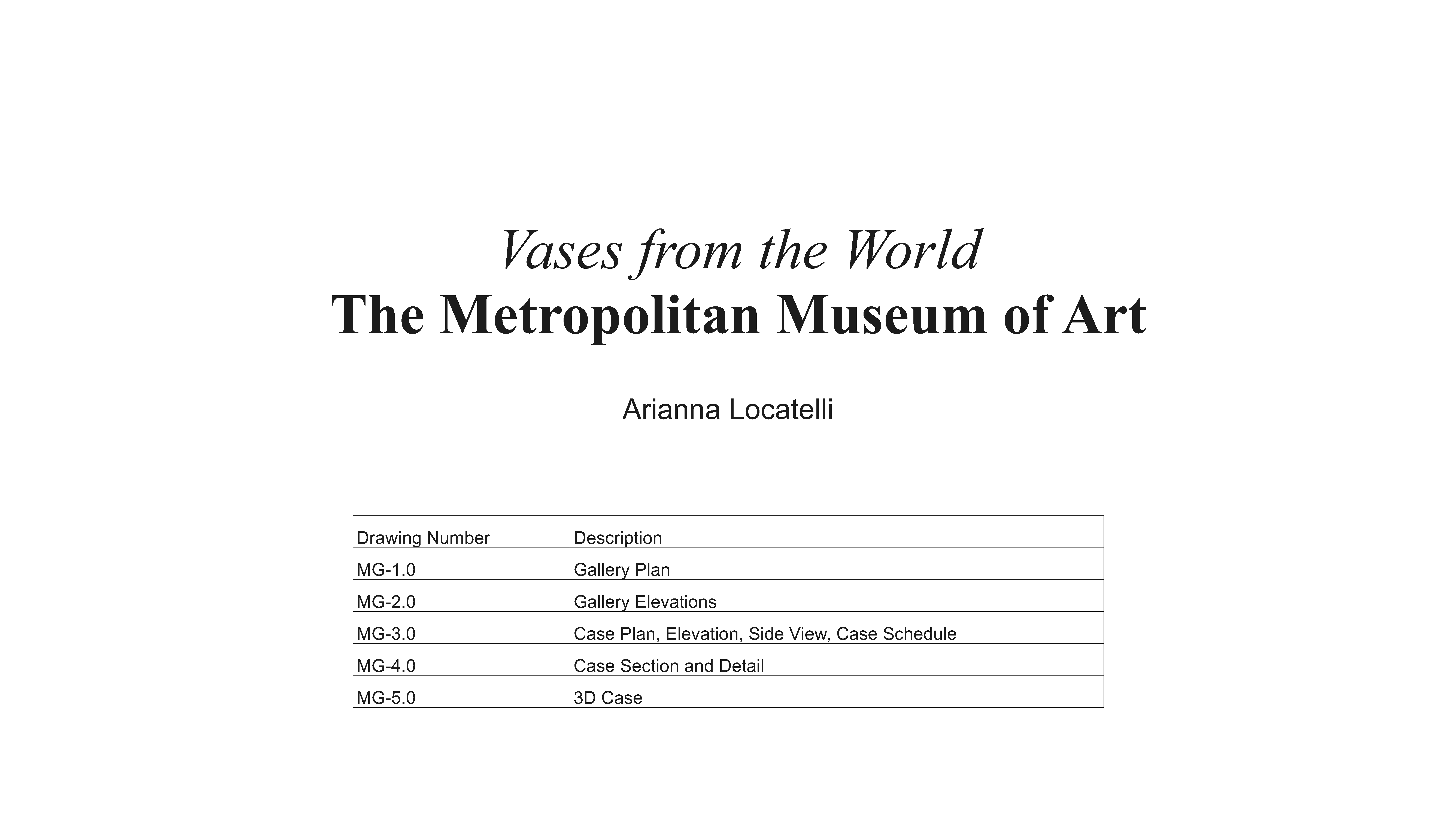 Vases from the World
The Metropolitan Museum of Art

Arianna Locatelli

| Drawing Number | Description |
|---|---|
| MG-1.0 | Gallery Plan |
| MG-2.0 | Gallery Elevations |
| MG-3.0 | Case Plan, Elevation, Side View, Case Schedule |
| MG-4.0 | Case Section and Detail |
| MG-5.0 | 3D Case |